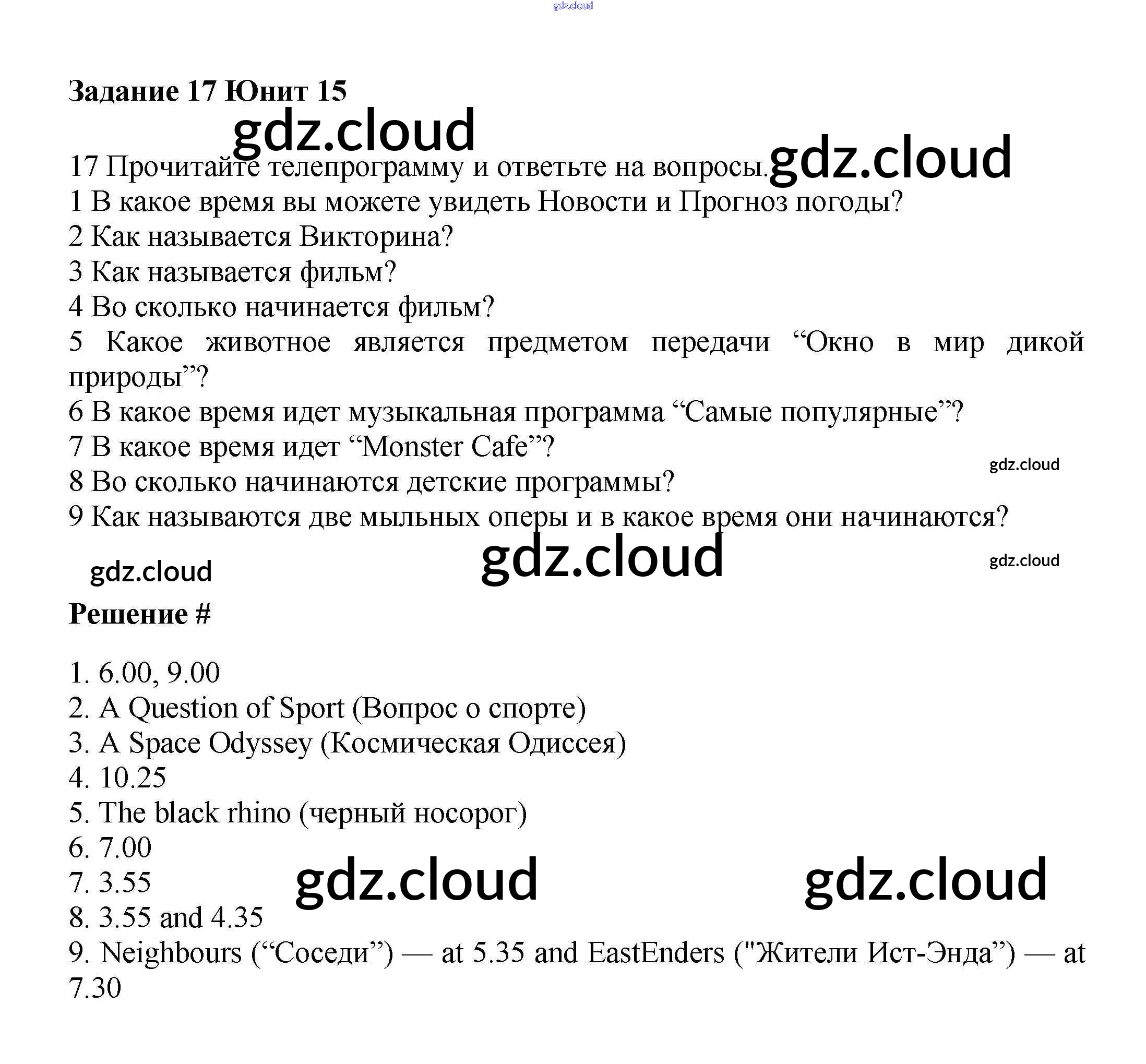 gdz.cloud

Задание 17 Юнит 15

gdz.cloud

17 Прочитайте телепрограмму и ответьте на вопросы. gdz.cloud
1 В какое время вы можете увидеть Новости и Прогноз погоды?
2 Как называется Викторина?
3 Как называется фильм?
4 Во сколько начинается фильм?
5 Какое животное является предметом передачи “Окно в мир дикой природы”?
6 В какое время идет музыкальная программа “Самые популярные”?
7 В какое время идет “Monster Cafe”?
gdz.cloud
8 Во сколько начинаются детские программы?
9 Как называются две мыльных оперы и в какое время они начинаются?

gdz.cloud gdz.cloud gdz.cloud

Решение #

1. 6.00, 9.00
2. A Question of Sport (Вопрос о спорте)
3. A Space Odyssey (Космическая Одиссея)
4. 10.25
5. The black rhino (черный носорог)
6. 7.00
7. 3.55 gdz.cloud gdz.cloud
8. 3.55 and 4.35
9. Neighbours (“Соседи”) — at 5.35 and EastEnders ("Жители Ист-Энда”) — at 7.30